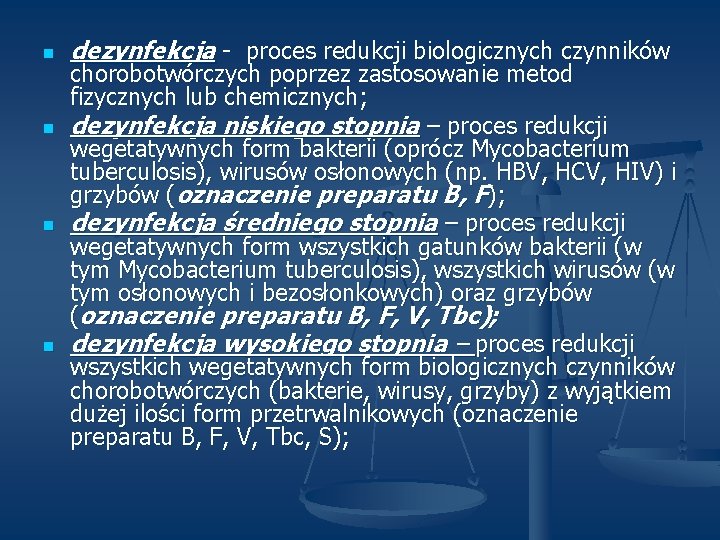 dezynfekcja - proces redukcji biologicznych czynników chorobotwórczych poprzez zastosowanie metod fizycznych lub chemicznych;

dezynfekcja niskiego stopnia – proces redukcji wegetatywnych form bakterii (oprócz Mycobacterium tuberculosis), wirusów osłonowych (np. HBV, HCV, HIV) i grzybów (oznaczenie preparatu B, F);

dezynfekcja średniego stopnia – proces redukcji wegetatywnych form wszystkich gatunków bakterii (w tym Mycobacterium tuberculosis), wszystkich wirusów (w tym osłonowych i bezosłonkowych) oraz grzybów (oznaczenie preparatu B, F, V, Tbc);

dezynfekcja wysokiego stopnia – proces redukcji wszystkich wegetatywnych form biologicznych czynników chorobotwórczych (bakterie, wirusy, grzyby) z wyjątkiem dużej ilości form przetrwalnikowych (oznaczenie preparatu B, F, V, Tbc, S);